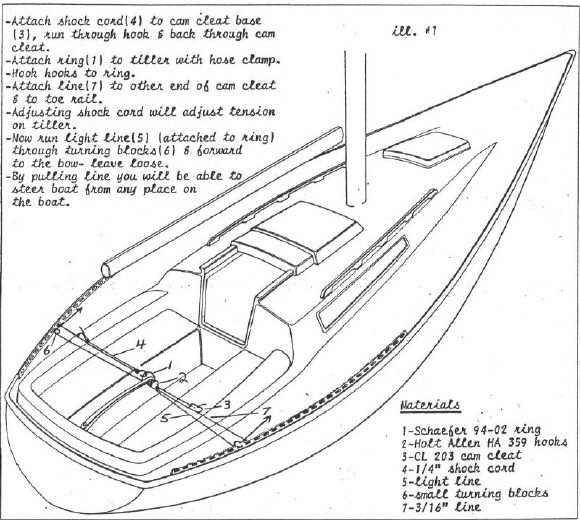 -Attach shock cord(4) to cam cleat base (3), run through hook & back through cam cleat.
-Attach ring(1) to tiller with hose clamp.
-Hook hooks to ring.
-Attach line(7) to other end of cam cleat & to toe rail.
-Adjusting shock cord will adjust tension on tiller.
-Now run light line(5) (attached to ring) through turning blocks(6) & forward to the bow- leave loose.
-By pulling line you will be able to steer boat from any place on the boat.

ill. #1

6
4
1
2
3
5
7

Materials

1-Schaefer 94-02 ring
2-Holt Allen HA 359 hooks
3-CL 203 cam cleat
4-1/4" shock cord
5-light line
6-small turning blocks
7-3/16" line